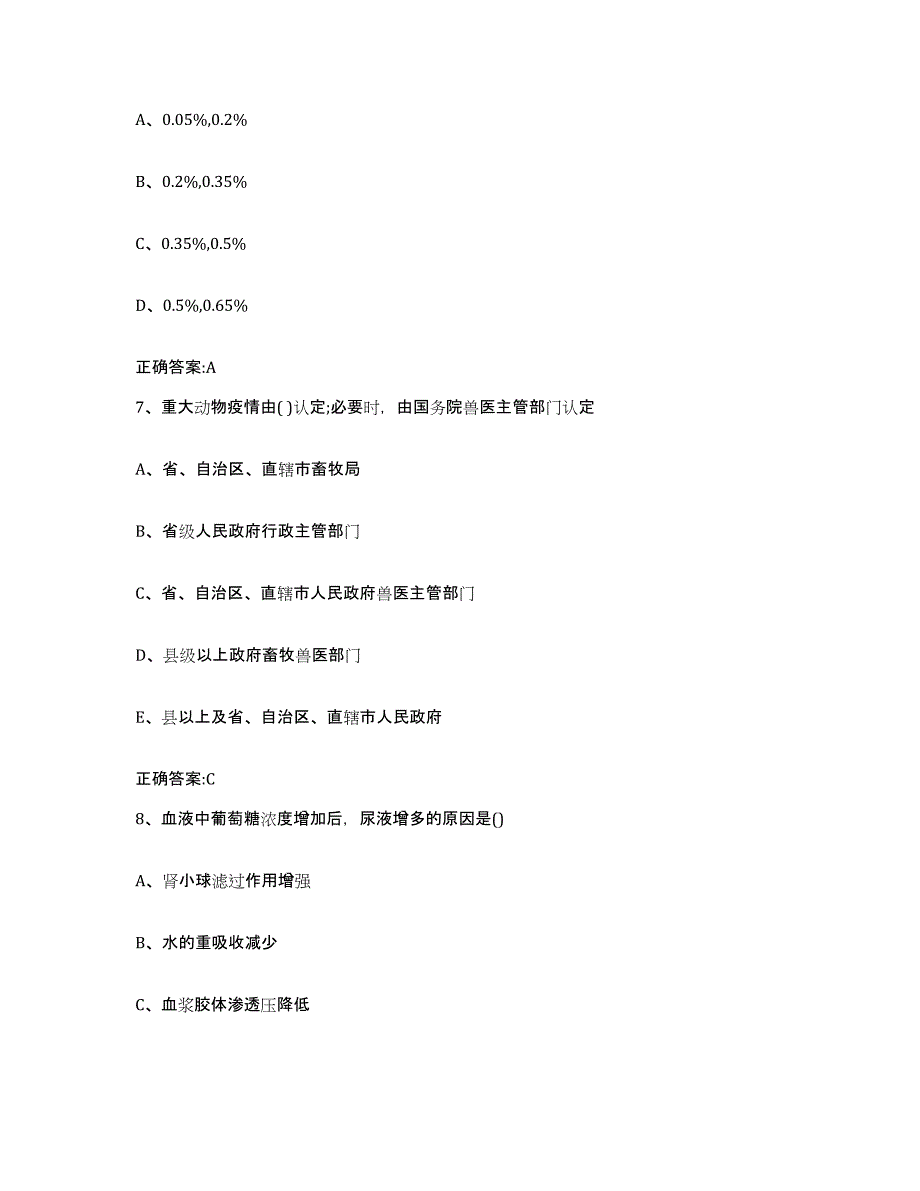 A、0.05%,0.2%

B、0.2%,0.35%

C、0.35%,0.5%

D、0.5%,0.65%

正确答案:A

7、重大动物疫情由( )认定;必要时，由国务院兽医主管部门认定

A、省、自治区、直辖市畜牧局

B、省级人民政府行政主管部门

C、省、自治区、直辖市人民政府兽医主管部门

D、县级以上政府畜牧兽医部门

E、县以上及省、自治区、直辖市人民政府

正确答案:C

8、血液中葡萄糖浓度增加后，尿液增多的原因是()

A、肾小球滤过作用增强

B、水的重吸收减少

C、血浆胶体渗透压降低